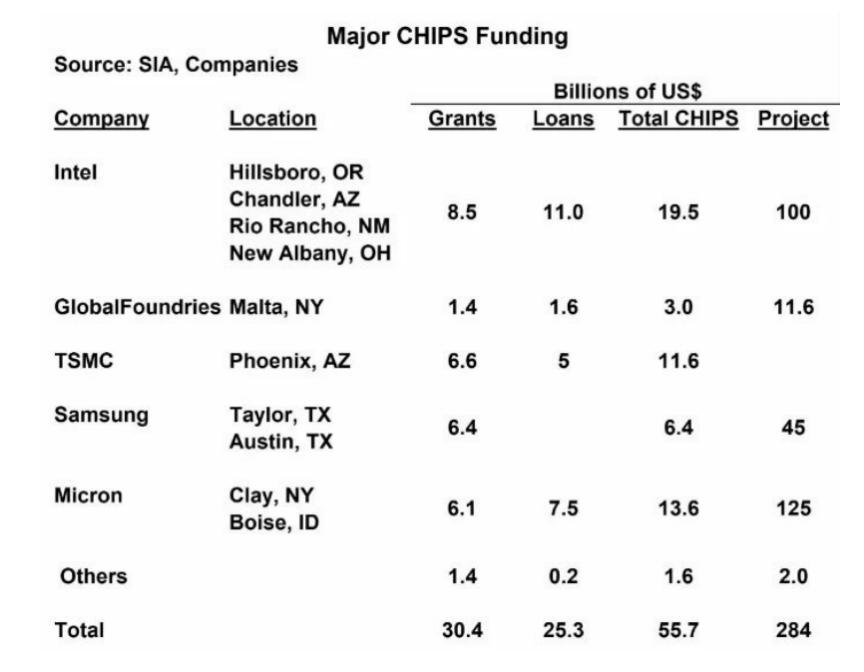 Major CHIPS Funding

Source: SIA, Companies

Billions of US$

| Company | Location | Grants | Loans | Total CHIPS | Project |
|---|---|---|---|---|---|
| Intel | Hillsboro, OR Chandler, AZ Rio Rancho, NM New Albany, OH | 8.5 | 11.0 | 19.5 | 100 |
| GlobalFoundries | Malta, NY | 1.4 | 1.6 | 3.0 | 11.6 |
| TSMC | Phoenix, AZ | 6.6 | 5 | 11.6 | |
| Samsung | Taylor, TX Austin, TX | 6.4 | | 6.4 | 45 |
| Micron | Clay, NY Boise, ID | 6.1 | 7.5 | 13.6 | 125 |
| Others | | 1.4 | 0.2 | 1.6 | 2.0 |
| Total | | 30.4 | 25.3 | 55.7 | 284 |